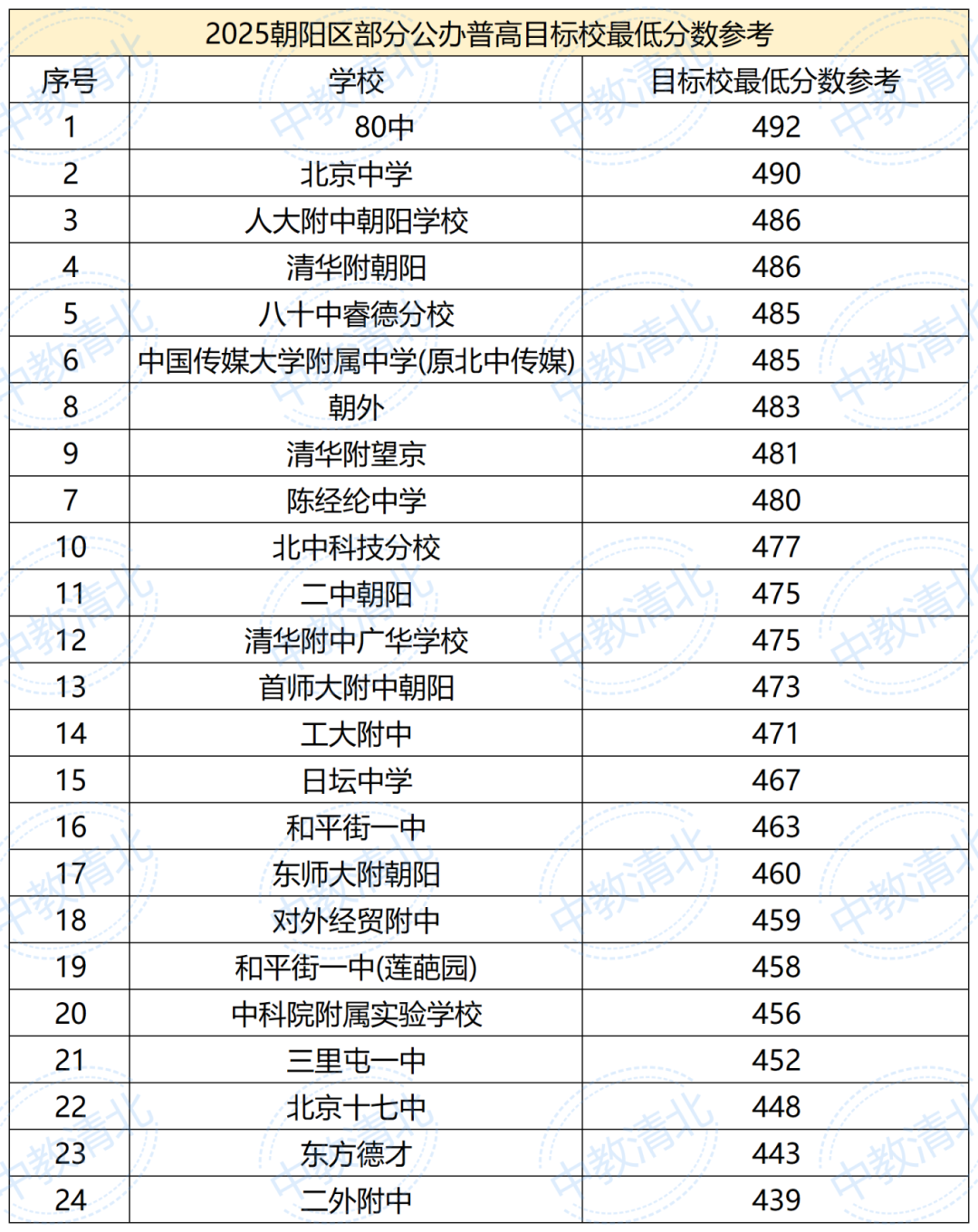 2025朝阳区部分公办普高目标校最低分数参考

| 序号 | 学校 | 目标校最低分数参考 |
|---|---|---|
| 1 | 80中 | 492 |
| 2 | 北京中学 | 490 |
| 3 | 人大附中朝阳学校 | 486 |
| 4 | 清华附朝阳 | 486 |
| 5 | 八十中睿德分校 | 485 |
| 6 | 中国传媒大学附属中学(原北中传媒) | 485 |
| 8 | 朝外 | 483 |
| 9 | 清华附望京 | 481 |
| 7 | 陈经纶中学 | 480 |
| 10 | 北中科技分校 | 477 |
| 11 | 二中朝阳 | 475 |
| 12 | 清华附中广华学校 | 475 |
| 13 | 首师大附中朝阳 | 473 |
| 14 | 工大附中 | 471 |
| 15 | 日坛中学 | 467 |
| 16 | 和平街一中 | 463 |
| 17 | 东师大附朝阳 | 460 |
| 18 | 对外经贸附中 | 459 |
| 19 | 和平街一中(莲葩园) | 458 |
| 20 | 中科院附属实验学校 | 456 |
| 21 | 三里屯一中 | 452 |
| 22 | 北京十七中 | 448 |
| 23 | 东方德才 | 443 |
| 24 | 二外附中 | 439 |

中教清北